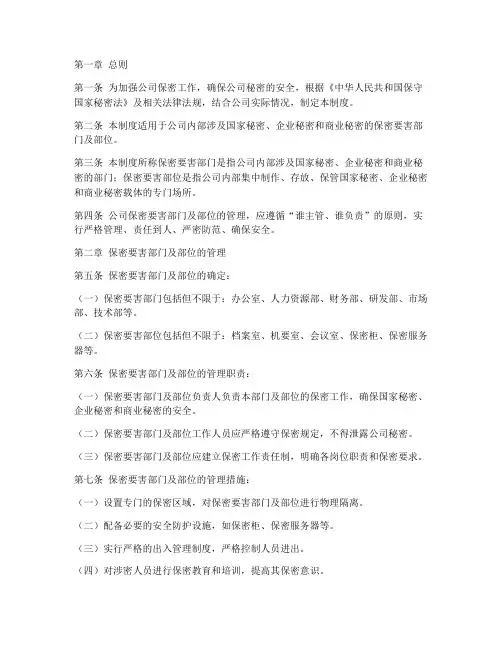 第一章 总则

第一条 为加强公司保密工作，确保公司秘密的安全，根据《中华人民共和国保守国家秘密法》及相关法律法规，结合公司实际情况，制定本制度。

第二条 本制度适用于公司内部涉及国家秘密、企业秘密和商业秘密的保密要害部门及部位。

第三条 本制度所称保密要害部门是指公司内部涉及国家秘密、企业秘密和商业秘密的部门；保密要害部位是指公司内部集中制作、存放、保管国家秘密、企业秘密和商业秘密载体的专门场所。

第四条 公司保密要害部门及部位的管理，应遵循“谁主管、谁负责”的原则，实行严格管理、责任到人、严密防范、确保安全。

第二章 保密要害部门及部位的管理

第五条 保密要害部门及部位的确定：

（一）保密要害部门包括但不限于：办公室、人力资源部、财务部、研发部、市场部、技术部等。

（二）保密要害部位包括但不限于：档案室、机要室、会议室、保密柜、保密服务器等。

第六条 保密要害部门及部位的管理职责：

（一）保密要害部门及部位负责人负责本部门及部位的保密工作，确保国家秘密、企业秘密和商业秘密的安全。

（二）保密要害部门及部位工作人员应严格遵守保密规定，不得泄露公司秘密。

（三）保密要害部门及部位应建立保密工作责任制，明确各岗位职责和保密要求。

第七条 保密要害部门及部位的管理措施：

（一）设置专门的保密区域，对保密要害部门及部位进行物理隔离。

（二）配备必要的安全防护设施，如保密柜、保密服务器等。

（三）实行严格的出入管理制度，严格控制人员进出。

（四）对涉密人员进行保密教育和培训，提高其保密意识。